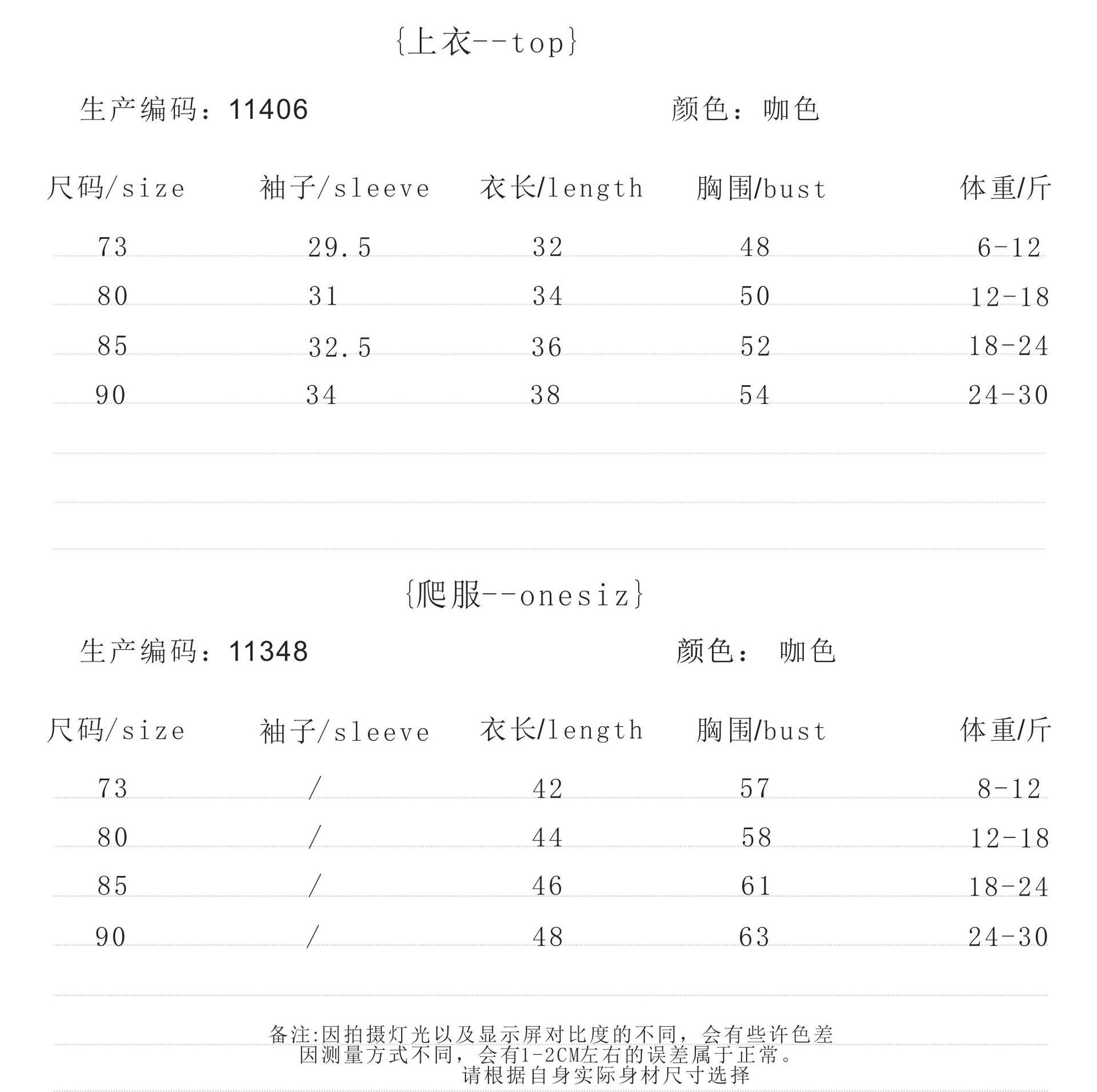 {上衣--top}

生产编码：11406　　颜色：咖色

| 尺码/size | 袖子/sleeve | 衣长/length | 胸围/bust | 体重/斤 |
|---|---|---|---|---|
| 73 | 29.5 | 32 | 48 | 6-12 |
| 80 | 31 | 34 | 50 | 12-18 |
| 85 | 32.5 | 36 | 52 | 18-24 |
| 90 | 34 | 38 | 54 | 24-30 |

{爬服--onesiz}

生产编码：11348　　颜色： 咖色

| 尺码/size | 袖子/sleeve | 衣长/length | 胸围/bust | 体重/斤 |
|---|---|---|---|---|
| 73 | / | 42 | 57 | 8-12 |
| 80 | / | 44 | 58 | 12-18 |
| 85 | / | 46 | 61 | 18-24 |
| 90 | / | 48 | 63 | 24-30 |

备注:因拍摄灯光以及显示屏对比度的不同，会有些许色差
因测量方式不同，会有1-2CM左右的误差属于正常。
请根据自身实际身材尺寸选择